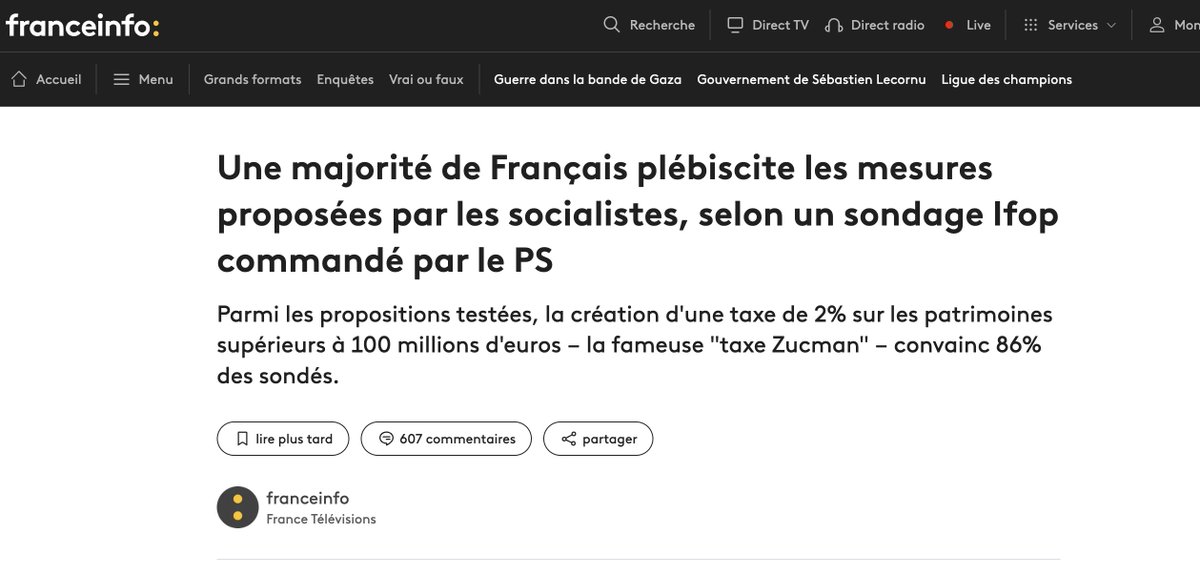 franceinfo:

Recherche
Direct TV
Direct radio
Live
Services
Mon

Accueil
Menu
Grands formats
Enquêtes
Vrai ou faux
Guerre dans la bande de Gaza
Gouvernement de Sébastien Lecornu
Ligue des champions

Une majorité de Français plébiscite les mesures proposées par les socialistes, selon un sondage Ifop commandé par le PS

Parmi les propositions testées, la création d'une taxe de 2% sur les patrimoines supérieurs à 100 millions d'euros – la fameuse "taxe Zucman" – convainc 86% des sondés.

lire plus tard
607 commentaires
partager

franceinfo
France Télévisions